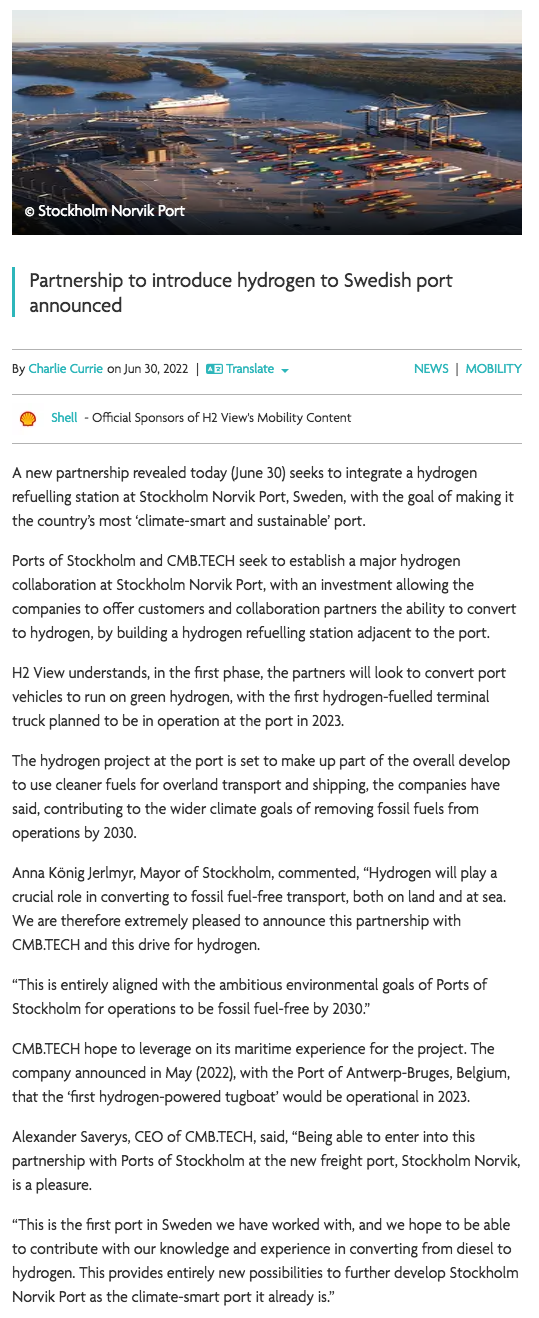 © Stockholm Norvik Port

Partnership to introduce hydrogen to Swedish port announced

By Charlie Currie on Jun 30, 2022 | Translate

NEWS | MOBILITY

Shell - Official Sponsors of H2 View's Mobility Content

A new partnership revealed today (June 30) seeks to integrate a hydrogen refuelling station at Stockholm Norvik Port, Sweden, with the goal of making it the country's most 'climate-smart and sustainable' port.

Ports of Stockholm and CMB.TECH seek to establish a major hydrogen collaboration at Stockholm Norvik Port, with an investment allowing the companies to offer customers and collaboration partners the ability to convert to hydrogen, by building a hydrogen refuelling station adjacent to the port.

H2 View understands, in the first phase, the partners will look to convert port vehicles to run on green hydrogen, with the first hydrogen-fuelled terminal truck planned to be in operation at the port in 2023.

The hydrogen project at the port is set to make up part of the overall develop to use cleaner fuels for overland transport and shipping, the companies have said, contributing to the wider climate goals of removing fossil fuels from operations by 2030.

Anna König Jerlmyr, Mayor of Stockholm, commented, "Hydrogen will play a crucial role in converting to fossil fuel-free transport, both on land and at sea. We are therefore extremely pleased to announce this partnership with CMB.TECH and this drive for hydrogen.

"This is entirely aligned with the ambitious environmental goals of Ports of Stockholm for operations to be fossil fuel-free by 2030."

CMB.TECH hope to leverage on its maritime experience for the project. The company announced in May (2022), with the Port of Antwerp-Bruges, Belgium, that the 'first hydrogen-powered tugboat' would be operational in 2023.

Alexander Saverys, CEO of CMB.TECH, said, "Being able to enter into this partnership with Ports of Stockholm at the new freight port, Stockholm Norvik, is a pleasure.

"This is the first port in Sweden we have worked with, and we hope to be able to contribute with our knowledge and experience in converting from diesel to hydrogen. This provides entirely new possibilities to further develop Stockholm Norvik Port as the climate-smart port it already is."